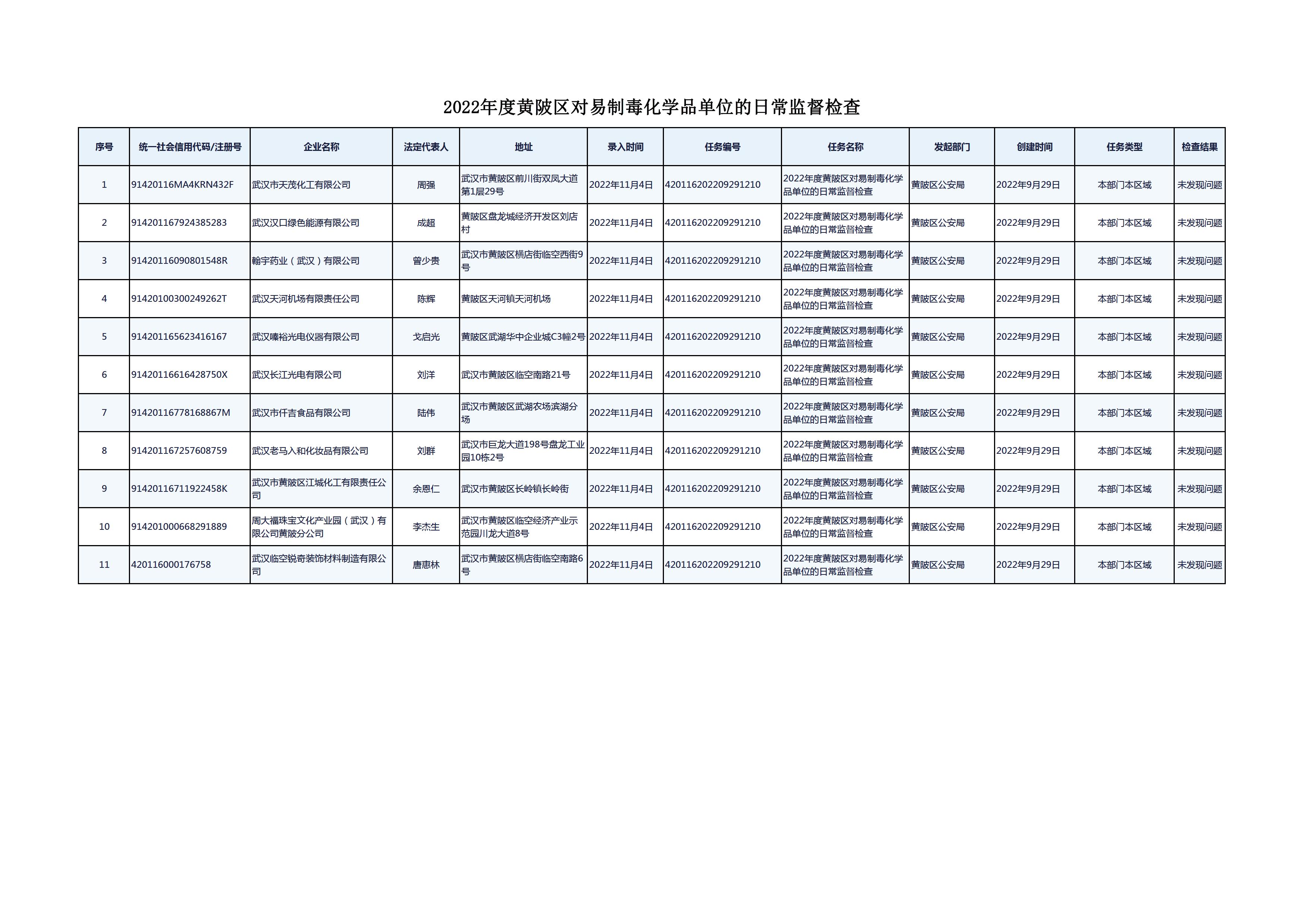 2022年度黄陂区对易制毒化学品单位的日常监督检查

| 序号 | 统一社会信用代码/注册号 | 企业名称 | 法定代表人 | 地址 | 录入时间 | 任务编号 | 任务名称 | 发起部门 | 创建时间 | 任务类型 | 检查结果 |
|---|---|---|---|---|---|---|---|---|---|---|---|
| 1 | 91420116MA4KRN432F | 武汉市天茂化工有限公司 | 周强 | 武汉市黄陂区前川街双凤大道第1层29号 | 2022年11月4日 | 420116202209291210 | 2022年度黄陂区对易制毒化学品单位的日常监督检查 | 黄陂区公安局 | 2022年9月29日 | 本部门本区域 | 未发现问题 |
| 2 | 914201167924385283 | 武汉汉口绿色能源有限公司 | 成超 | 黄陂区盘龙城经济开发区刘店村 | 2022年11月4日 | 420116202209291210 | 2022年度黄陂区对易制毒化学品单位的日常监督检查 | 黄陂区公安局 | 2022年9月29日 | 本部门本区域 | 未发现问题 |
| 3 | 91420116090801548R | 翰宇药业（武汉）有限公司 | 曾少贵 | 武汉市黄陂区横店街临空西街9号 | 2022年11月4日 | 420116202209291210 | 2022年度黄陂区对易制毒化学品单位的日常监督检查 | 黄陂区公安局 | 2022年9月29日 | 本部门本区域 | 未发现问题 |
| 4 | 91420100300249262T | 武汉天河机场有限责任公司 | 陈辉 | 黄陂区天河镇天河机场 | 2022年11月4日 | 420116202209291210 | 2022年度黄陂区对易制毒化学品单位的日常监督检查 | 黄陂区公安局 | 2022年9月29日 | 本部门本区域 | 未发现问题 |
| 5 | 914201165623416167 | 武汉嗪裕光电仪器有限公司 | 戈启光 | 黄陂区武湖华中企业城C3幢2号 | 2022年11月4日 | 420116202209291210 | 2022年度黄陂区对易制毒化学品单位的日常监督检查 | 黄陂区公安局 | 2022年9月29日 | 本部门本区域 | 未发现问题 |
| 6 | 91420116616428750X | 武汉长江光电有限公司 | 刘洋 | 武汉市黄陂区临空南路21号 | 2022年11月4日 | 420116202209291210 | 2022年度黄陂区对易制毒化学品单位的日常监督检查 | 黄陂区公安局 | 2022年9月29日 | 本部门本区域 | 未发现问题 |
| 7 | 91420116778168867M | 武汉市仟吉食品有限公司 | 陆伟 | 武汉市黄陂区武湖农场滨湖分场 | 2022年11月4日 | 420116202209291210 | 2022年度黄陂区对易制毒化学品单位的日常监督检查 | 黄陂区公安局 | 2022年9月29日 | 本部门本区域 | 未发现问题 |
| 8 | 914201167257608759 | 武汉老马入和化妆品有限公司 | 刘群 | 武汉市巨龙大道198号盘龙工业园10栋2号 | 2022年11月4日 | 420116202209291210 | 2022年度黄陂区对易制毒化学品单位的日常监督检查 | 黄陂区公安局 | 2022年9月29日 | 本部门本区域 | 未发现问题 |
| 9 | 91420116711922458K | 武汉市黄陂区江城化工有限责任公司 | 余恩仁 | 武汉市黄陂区长岭镇长岭街 | 2022年11月4日 | 420116202209291210 | 2022年度黄陂区对易制毒化学品单位的日常监督检查 | 黄陂区公安局 | 2022年9月29日 | 本部门本区域 | 未发现问题 |
| 10 | 914201000668291889 | 周大福珠宝文化产业园（武汉）有限公司黄陂分公司 | 李杰生 | 武汉市黄陂区临空经济产业示范园川龙大道8号 | 2022年11月4日 | 420116202209291210 | 2022年度黄陂区对易制毒化学品单位的日常监督检查 | 黄陂区公安局 | 2022年9月29日 | 本部门本区域 | 未发现问题 |
| 11 | 420116000176758 | 武汉临空锐奇装饰材料制造有限公司 | 唐惠林 | 武汉市黄陂区横店街临空南路6号 | 2022年11月4日 | 420116202209291210 | 2022年度黄陂区对易制毒化学品单位的日常监督检查 | 黄陂区公安局 | 2022年9月29日 | 本部门本区域 | 未发现问题 |